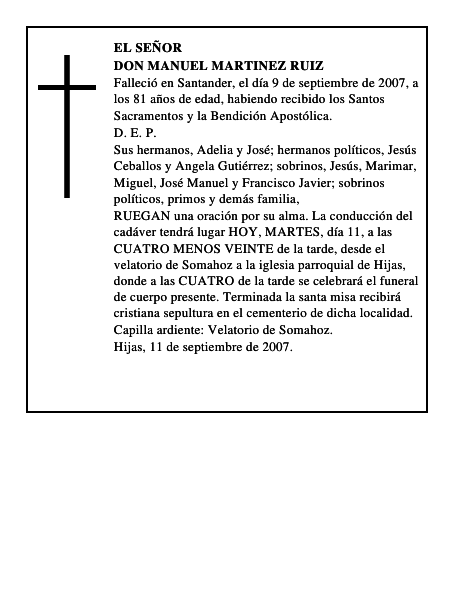 EL SEÑOR
DON MANUEL MARTINEZ RUIZ
Falleció en Santander, el día 9 de septiembre de 2007, a los 81 años de edad, habiendo recibido los Santos Sacramentos y la Bendición Apostólica.
D. E. P.
Sus hermanos, Adelia y José; hermanos políticos, Jesús Ceballos y Angela Gutiérrez; sobrinos, Jesús, Marimar, Miguel, José Manuel y Francisco Javier; sobrinos políticos, primos y demás familia,
RUEGAN una oración por su alma. La conducción del cadáver tendrá lugar HOY, MARTES, día 11, a las CUATRO MENOS VEINTE de la tarde, desde el velatorio de Somahoz a la iglesia parroquial de Hijas, donde a las CUATRO de la tarde se celebrará el funeral de cuerpo presente. Terminada la santa misa recibirá cristiana sepultura en el cementerio de dicha localidad.
Capilla ardiente: Velatorio de Somahoz.
Hijas, 11 de septiembre de 2007.